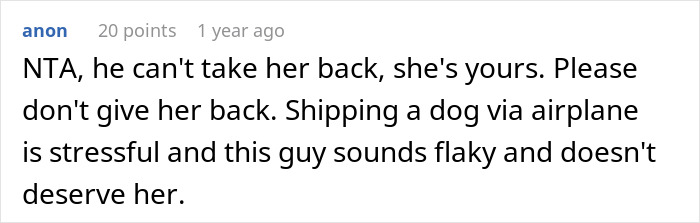 anon 20 points 1 year ago

NTA, he can't take her back, she's yours. Please don't give her back. Shipping a dog via airplane is stressful and this guy sounds flaky and doesn't deserve her.